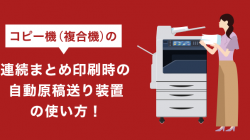 コピー機（複合機）の

連続まとめ印刷時の
自動原稿送り装置
の使い方！